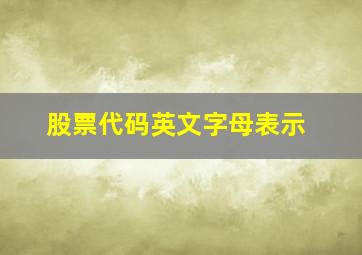 股票代码英文字母表示